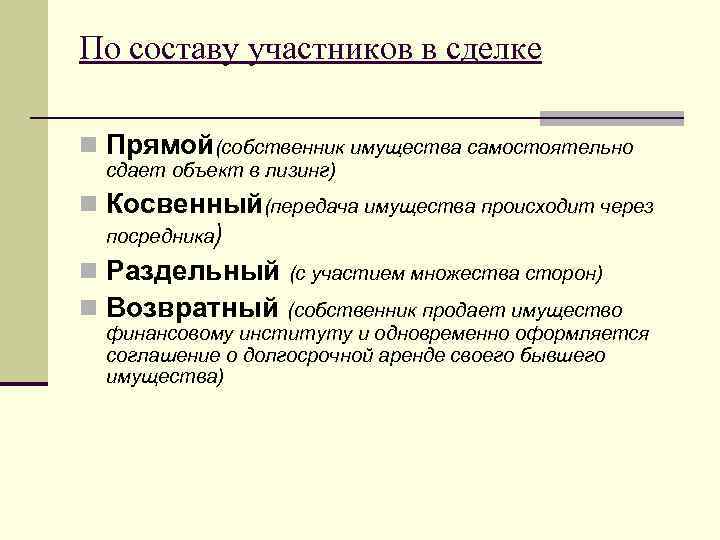 По составу участников в сделке

Прямой(собственник имущества самостоятельно сдает объект в лизинг)

Косвенный(передача имущества происходит через посредника)

Раздельный (с участием множества сторон)

Возвратный (собственник продает имущество финансовому институту и одновременно оформляется соглашение о долгосрочной аренде своего бывшего имущества)